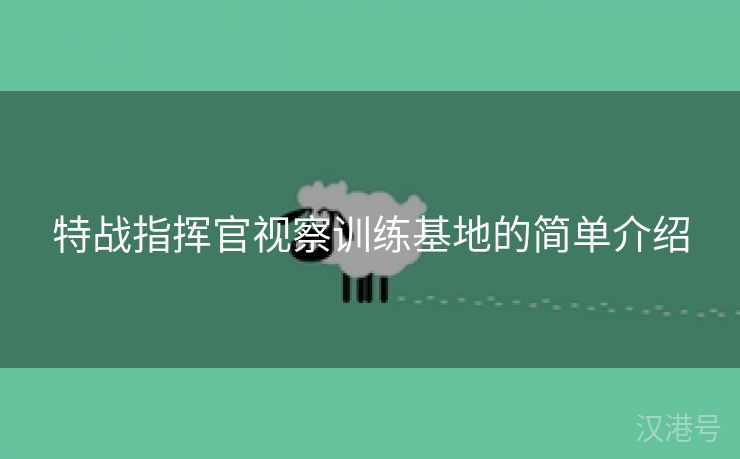 特战指挥官视察训练基地的简单介绍

汉港号